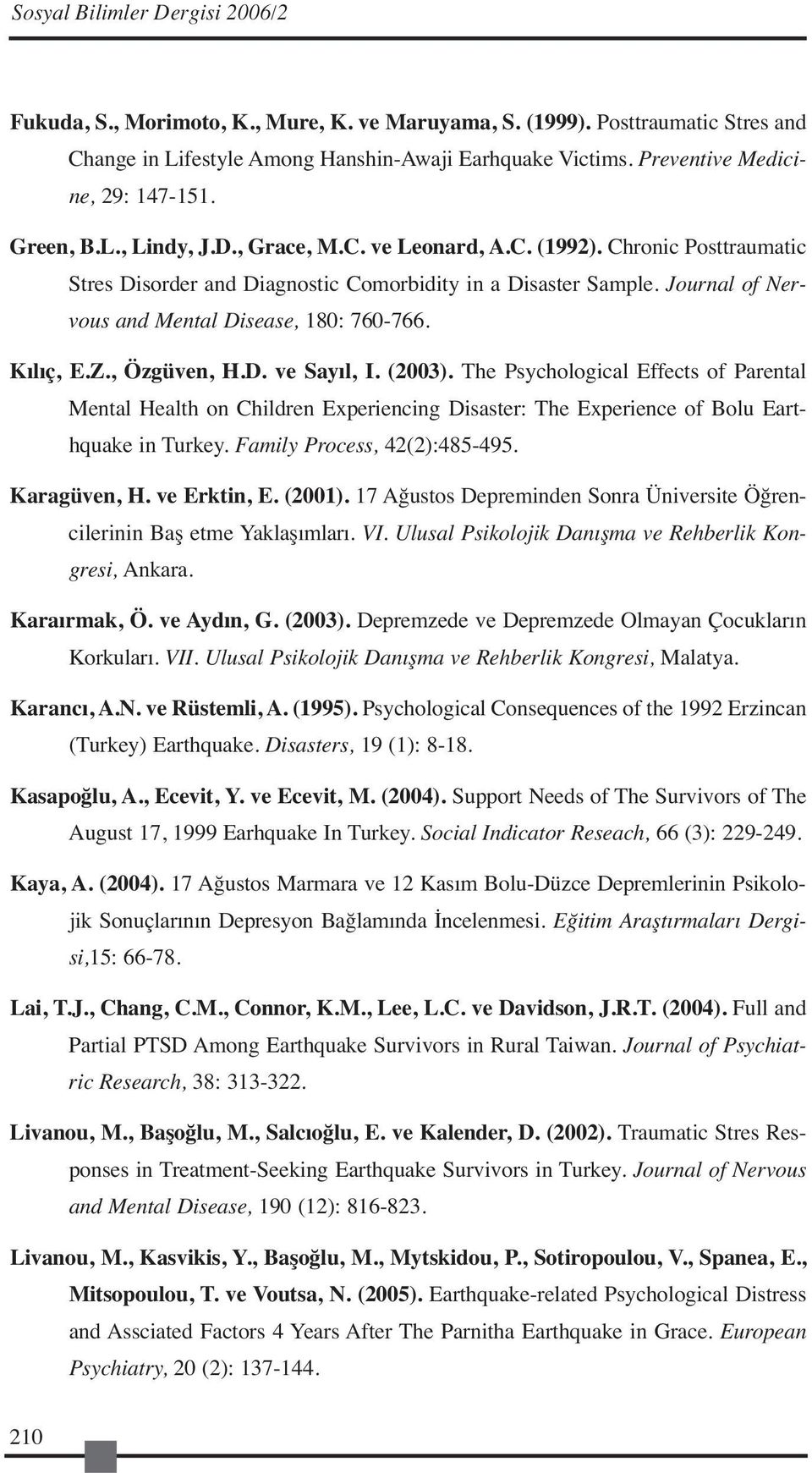 Sosyal Bilimler Dergisi 2006/2

Fukuda, S., Morimoto, K., Mure, K. ve Maruyama, S. (1999). Posttraumatic Stres and Change in Lifestyle Among Hanshin-Awaji Earhquake Victims. Preventive Medicine, 29: 147-151.

Green, B.L., Lindy, J.D., Grace, M.C. ve Leonard, A.C. (1992). Chronic Posttraumatic Stres Disorder and Diagnostic Comorbidity in a Disaster Sample. Journal of Nervous and Mental Disease, 180: 760-766.

Kılıç, E.Z., Özgüven, H.D. ve Sayıl, I. (2003). The Psychological Effects of Parental Mental Health on Children Experiencing Disaster: The Experience of Bolu Earthquake in Turkey. Family Process, 42(2):485-495.

Karagüven, H. ve Erktin, E. (2001). 17 Ağustos Depreminden Sonra Üniversite Öğrencilerinin Baş etme Yaklaşımları. VI. Ulusal Psikolojik Danışma ve Rehberlik Kongresi, Ankara.

Karaırmak, Ö. ve Aydın, G. (2003). Depremzede ve Depremzede Olmayan Çocukların Korkuları. VII. Ulusal Psikolojik Danışma ve Rehberlik Kongresi, Malatya.

Karancı, A.N. ve Rüstemli, A. (1995). Psychological Consequences of the 1992 Erzincan (Turkey) Earthquake. Disasters, 19 (1): 8-18.

Kasapoğlu, A., Ecevit, Y. ve Ecevit, M. (2004). Support Needs of The Survivors of The August 17, 1999 Earhquake In Turkey. Social Indicator Reseach, 66 (3): 229-249.

Kaya, A. (2004). 17 Ağustos Marmara ve 12 Kasım Bolu-Düzce Depremlerinin Psikolojik Sonuçlarının Depresyon Bağlamında İncelenmesi. Eğitim Araştırmaları Dergisi,15: 66-78.

Lai, T.J., Chang, C.M., Connor, K.M., Lee, L.C. ve Davidson, J.R.T. (2004). Full and Partial PTSD Among Earthquake Survivors in Rural Taiwan. Journal of Psychiatric Research, 38: 313-322.

Livanou, M., Başoğlu, M., Salcıoğlu, E. ve Kalender, D. (2002). Traumatic Stres Responses in Treatment-Seeking Earthquake Survivors in Turkey. Journal of Nervous and Mental Disease, 190 (12): 816-823.

Livanou, M., Kasvikis, Y., Başoğlu, M., Mytskidou, P., Sotiropoulou, V., Spanea, E., Mitsopoulou, T. ve Voutsa, N. (2005). Earthquake-related Psychological Distress and Assciated Factors 4 Years After The Parnitha Earthquake in Grace. European Psychiatry, 20 (2): 137-144.

210